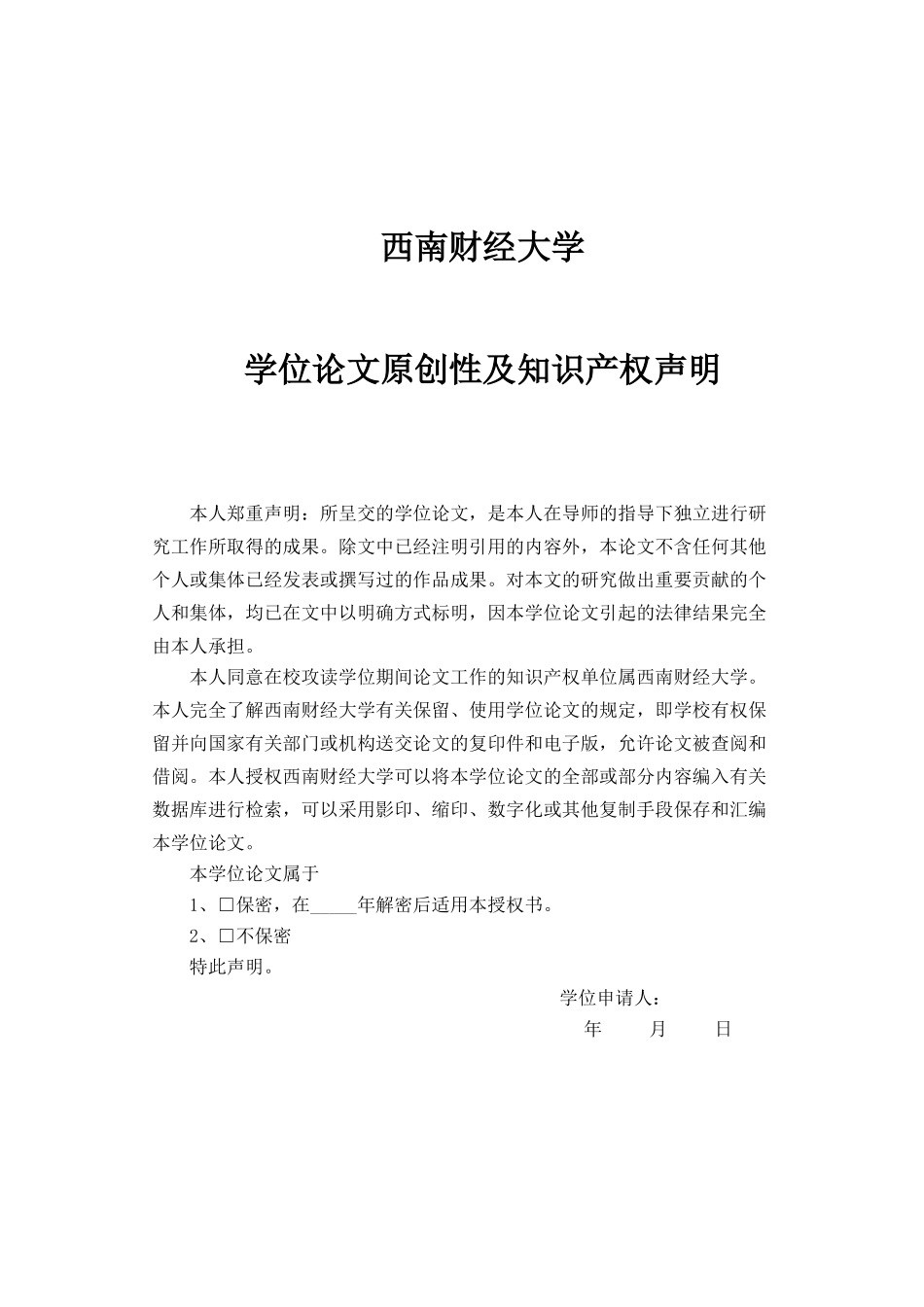 西南财经大学

学位论文原创性及知识产权声明

本人郑重声明：所呈交的学位论文，是本人在导师的指导下独立进行研究工作所取得的成果。除文中已经注明引用的内容外，本论文不含任何其他个人或集体已经发表或撰写过的作品成果。对本文的研究做出重要贡献的个人和集体，均已在文中以明确方式标明，因本学位论文引起的法律结果完全由本人承担。

本人同意在校攻读学位期间论文工作的知识产权单位属西南财经大学。本人完全了解西南财经大学有关保留、使用学位论文的规定，即学校有权保留并向国家有关部门或机构送交论文的复印件和电子版，允许论文被查阅和借阅。本人授权西南财经大学可以将本学位论文的全部或部分内容编入有关数据库进行检索，可以采用影印、缩印、数字化或其他复制手段保存和汇编本学位论文。

本学位论文属于

1、□保密，在_____年解密后适用本授权书。

2、□不保密

特此声明。

学位申请人：

年 月 日